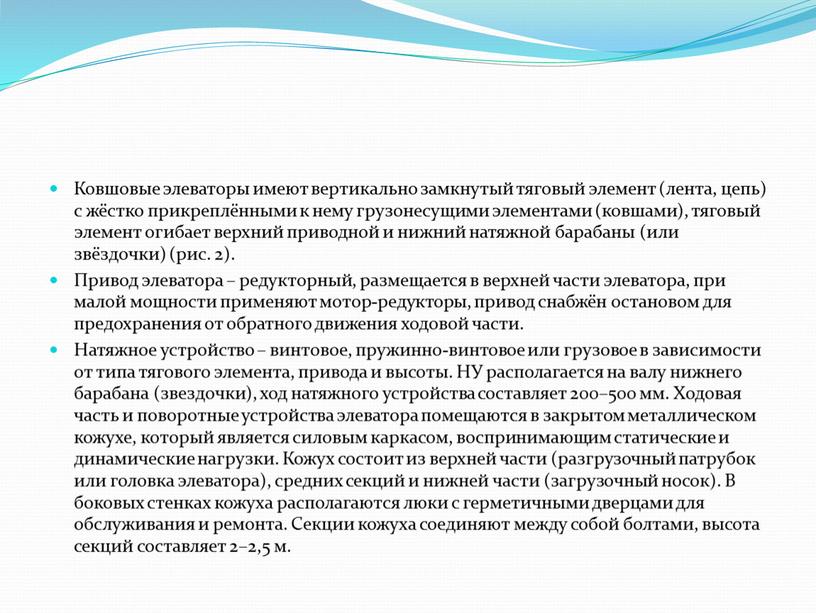 Ковшовые элеваторы имеют вертикально замкнутый тяговый элемент (лента, цепь) с жёстко прикреплёнными к нему грузонесущими элементами (ковшами), тяговый элемент огибает верхний приводной и нижний натяжной барабаны (или звёздочки) (рис. 2).

Привод элеватора – редукторный, размещается в верхней части элеватора, при малой мощности применяют мотор-редукторы, привод снабжён остановом для предохранения от обратного движения ходовой части.

Натяжное устройство – винтовое, пружинно-винтовое или грузовое в зависимости от типа тягового элемента, привода и высоты. НУ располагается на валу нижнего барабана (звездочки), ход натяжного устройства составляет 200–500 мм. Ходовая часть и поворотные устройства элеватора помещаются в закрытом металлическом кожухе, который является силовым каркасом, воспринимающим статические и динамические нагрузки. Кожух состоит из верхней части (разгрузочный патрубок или головка элеватора), средних секций и нижней части (загрузочный носок). В боковых стенках кожуха располагаются люки с герметичными дверцами для обслуживания и ремонта. Секции кожуха соединяют между собой болтами, высота секций составляет 2–2,5 м.